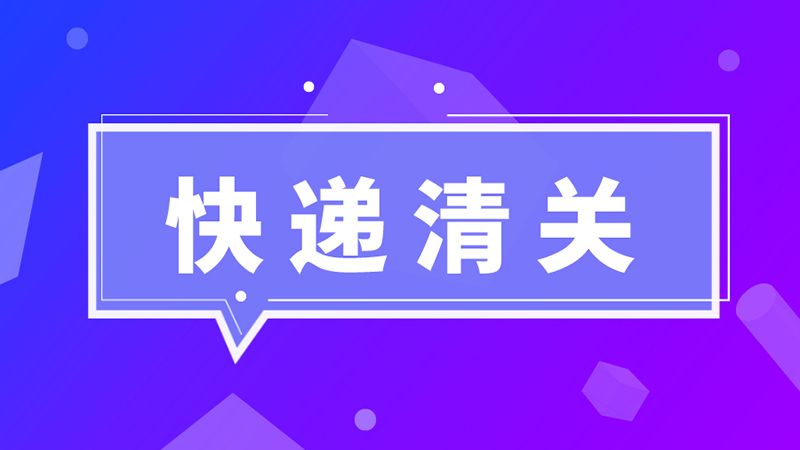 快递清关